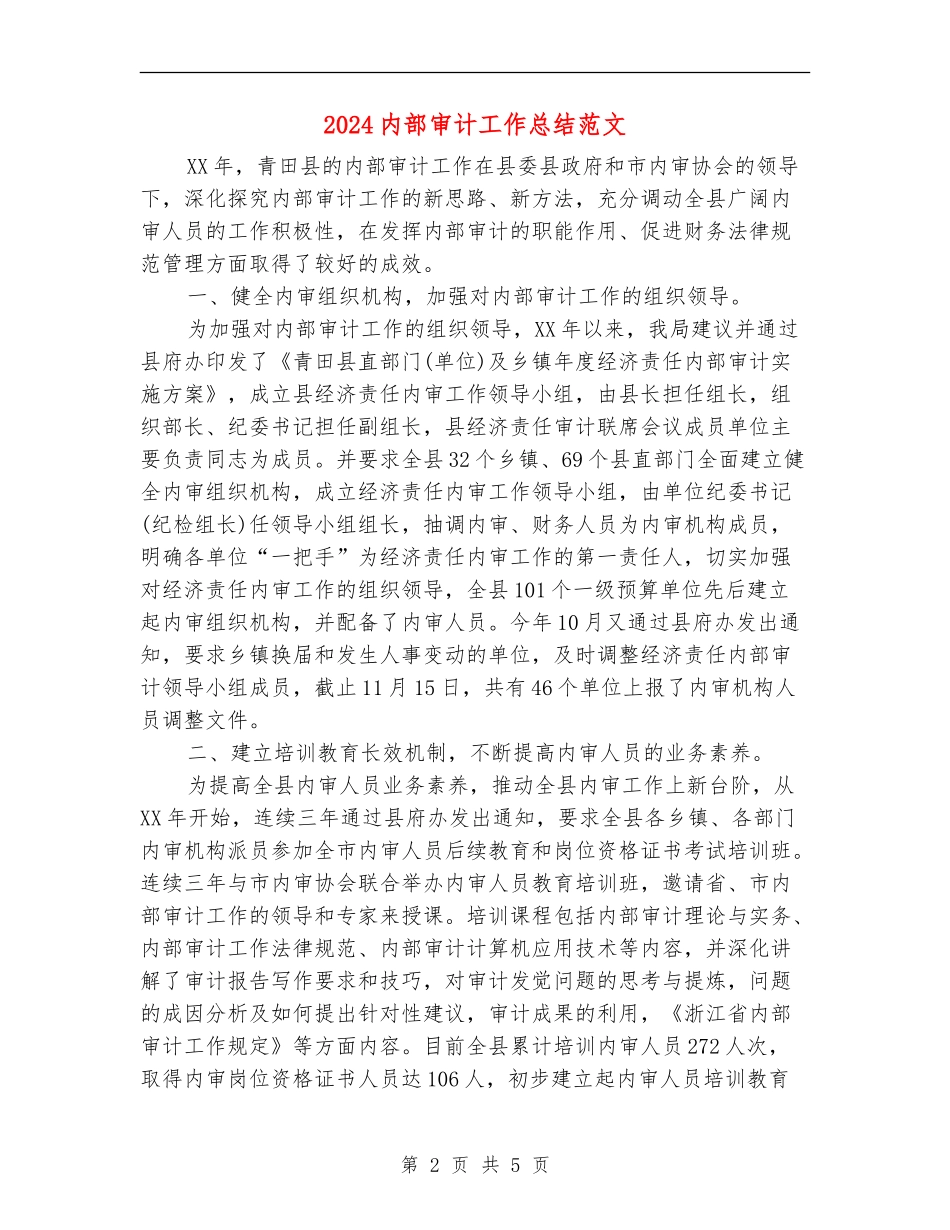 2024内部审计工作总结范文

XX年，青田县的内部审计工作在县委县政府和市内审协会的领导下，深化探究内部审计工作的新思路、新方法，充分调动全县广阔内审人员的工作积极性，在发挥内部审计的职能作用、促进财务法律规范管理方面取得了较好的成效。

一、健全内审组织机构，加强对内部审计工作的组织领导。

为加强对内部审计工作的组织领导，XX年以来，我局建议并通过县府办印发了《青田县直部门(单位)及乡镇年度经济责任内部审计实施方案》，成立县经济责任内审工作领导小组，由县长担任组长，组织部长、纪委书记担任副组长，县经济责任审计联席会议成员单位主要负责同志为成员。并要求全县32个乡镇、69个县直部门全面建立健全内审组织机构，成立经济责任内审工作领导小组，由单位纪委书记(纪检组长)任领导小组组长，抽调内审、财务人员为内审机构成员，明确各单位“一把手”为经济责任内审工作的第一责任人，切实加强对经济责任内审工作的组织领导，全县101个一级预算单位先后建立起内审组织机构，并配备了内审人员。今年10月又通过县府办发出通知，要求乡镇换届和发生人事变动的单位，及时调整经济责任内部审计领导小组成员，截止11月15日，共有46个单位上报了内审机构人员调整文件。

二、建立培训教育长效机制，不断提高内审人员的业务素养。

为提高全县内审人员业务素养，推动全县内审工作上新台阶，从XX年开始，连续三年通过县府办发出通知，要求全县各乡镇、各部门内审机构派员参加全市内审人员后续教育和岗位资格证书考试培训班。连续三年与市内审协会联合举办内审人员教育培训班，邀请省、市内部审计工作的领导和专家来授课。培训课程包括内部审计理论与实务、内部审计工作法律规范、内部审计计算机应用技术等内容，并深化讲解了审计报告写作要求和技巧，对审计发觉问题的思考与提炼，问题的成因分析及如何提出针对性建议，审计成果的利用，《浙江省内部审计工作规定》等方面内容。目前全县累计培训内审人员272人次，取得内审岗位资格证书人员达106人，初步建立起内审人员培训教育

第 2 页 共 5 页